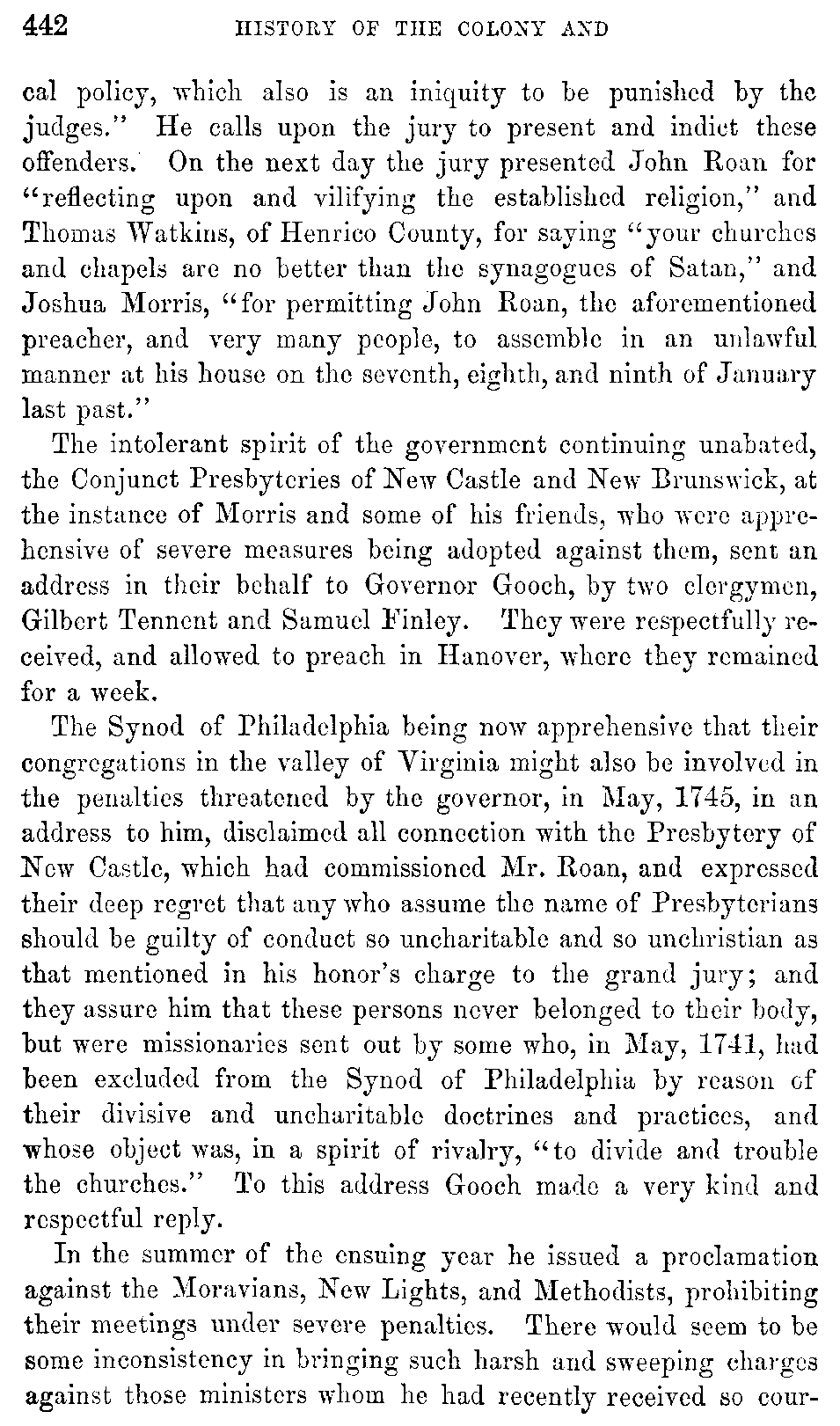 442 HISTORY OF THE COLONY AND

cal policy, which also is an iniquity to be punished by the judges." He calls upon the jury to present and indict these offenders. On the next day the jury presented John Roan for "reflecting upon and vilifying the established religion," and Thomas Watkins, of Henrico County, for saying "your churches and chapels are no better than the synagogues of Satan," and Joshua Morris, "for permitting John Roan, the aforementioned preacher, and very many people, to assemble in an unlawful manner at his house on the seventh, eighth, and ninth of January last past."

The intolerant spirit of the government continuing unabated, the Conjunct Presbyteries of New Castle and New Brunswick, at the instance of Morris and some of his friends, who were apprehensive of severe measures being adopted against them, sent an address in their behalf to Governor Gooch, by two clergymen, Gilbert Tennent and Samuel Finley. They were respectfully received, and allowed to preach in Hanover, where they remained for a week.

The Synod of Philadelphia being now apprehensive that their congregations in the valley of Virginia might also be involved in the penalties threatened by the governor, in May, 1745, in an address to him, disclaimed all connection with the Presbytery of New Castle, which had commissioned Mr. Roan, and expressed their deep regret that any who assume the name of Presbyterians should be guilty of conduct so uncharitable and so unchristian as that mentioned in his honor's charge to the grand jury; and they assure him that these persons never belonged to their body, but were missionaries sent out by some who, in May, 1741, had been excluded from the Synod of Philadelphia by reason of their divisive and uncharitable doctrines and practices, and whose object was, in a spirit of rivalry, "to divide and trouble the churches." To this address Gooch made a very kind and respectful reply.

In the summer of the ensuing year he issued a proclamation against the Moravians, New Lights, and Methodists, prohibiting their meetings under severe penalties. There would seem to be some inconsistency in bringing such harsh and sweeping charges against those ministers whom he had recently received so cour-